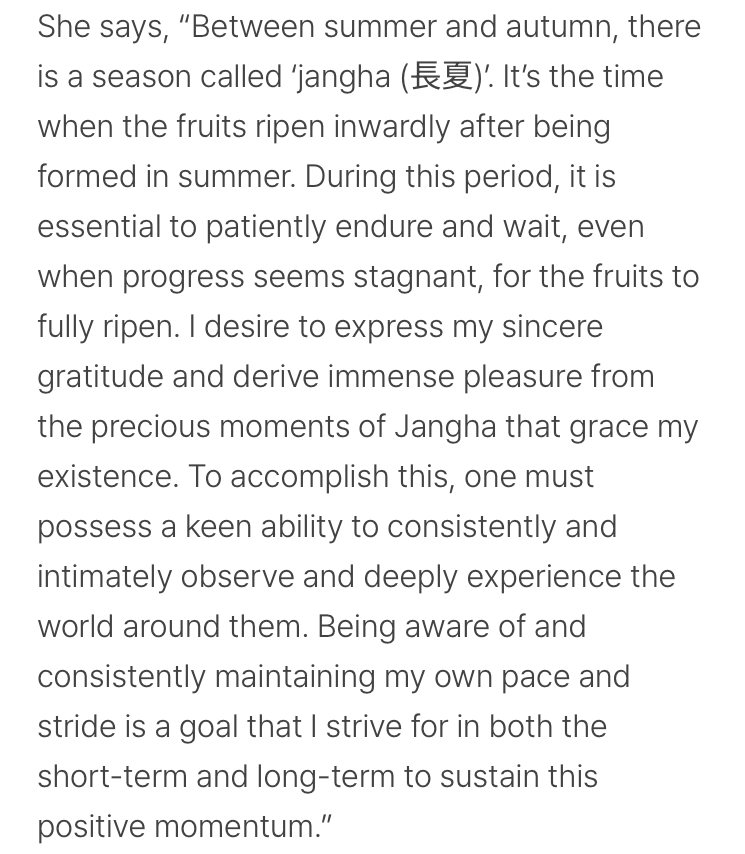 She says, "Between summer and autumn, there is a season called 'jangha (長夏)'. It's the time when the fruits ripen inwardly after being formed in summer. During this period, it is essential to patiently endure and wait, even when progress seems stagnant, for the fruits to fully ripen. I desire to express my sincere gratitude and derive immense pleasure from the precious moments of Jangha that grace my existence. To accomplish this, one must possess a keen ability to consistently and intimately observe and deeply experience the world around them. Being aware of and consistently maintaining my own pace and stride is a goal that I strive for in both the short-term and long-term to sustain this positive momentum."